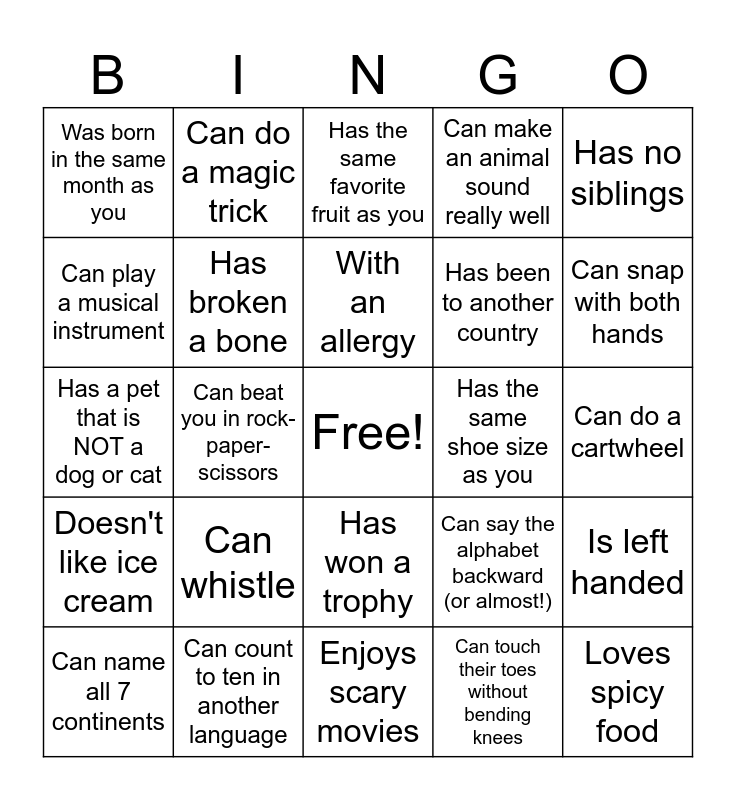 | B | I | N | G | O |
|---|---|---|---|---|
| Was born in the same month as you | Can do a magic trick | Has the same favorite fruit as you | Can make an animal sound really well | Has no siblings |
| Can play a musical instrument | Has broken a bone | With an allergy | Has been to another country | Can snap with both hands |
| Has a pet that is NOT a dog or cat | Can beat you in rock-paper-scissors | Free! | Has the same shoe size as you | Can do a cartwheel |
| Doesn't like ice cream | Can whistle | Has won a trophy | Can say the alphabet backward (or almost!) | Is left handed |
| Can name all 7 continents | Can count to ten in another language | Enjoys scary movies | Can touch their toes without bending knees | Loves spicy food |